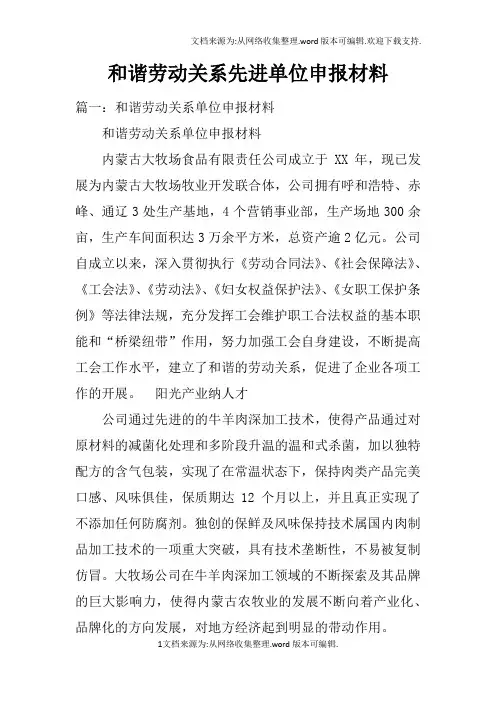 文档来源为:从网络收集整理.word版本可编辑.欢迎下载支持.

和谐劳动关系先进单位申报材料

篇一：和谐劳动关系单位申报材料

和谐劳动关系单位申报材料

内蒙古大牧场食品有限责任公司成立于 XX 年，现已发展为内蒙古大牧场牧业开发联合体，公司拥有呼和浩特、赤峰、通辽 3 处生产基地，4 个营销事业部，生产场地 300 余亩，生产车间面积达 3 万余平方米，总资产逾 2 亿元。公司自成立以来，深入贯彻执行《劳动合同法》、《社会保障法》、《工会法》、《劳动法》、《妇女权益保护法》、《女职工保护条例》等法律法规，充分发挥工会维护职工合法权益的基本职能和“桥梁纽带”作用，努力加强工会自身建设，不断提高工会工作水平，建立了和谐的劳动关系，促进了企业各项工作的开展。　阳光产业纳人才

公司通过先进的的牛羊肉深加工技术，使得产品通过对原材料的减菌化处理和多阶段升温的温和式杀菌，加以独特配方的含气包装，实现了在常温状态下，保持肉类产品完美口感、风味俱佳，保质期达 12 个月以上，并且真正实现了不添加任何防腐剂。独创的保鲜及风味保持技术属国内肉制品加工技术的一项重大突破，具有技术垄断性，不易被复制仿冒。大牧场公司在牛羊肉深加工领域的不断探索及其品牌的巨大影响力，使得内蒙古农牧业的发展不断向着产业化、品牌化的方向发展，对地方经济起到明显的带动作用。

1文档来源为:从网络收集整理.word版本可编辑.